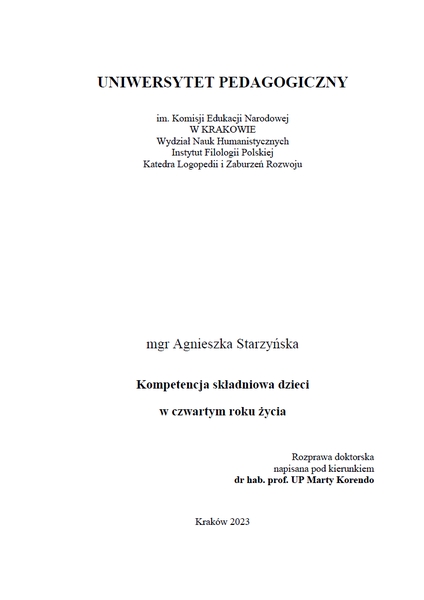 UNIWERSYTET PEDAGOGICZNY

im. Komisji Edukacji Narodowej
W KRAKOWIE
Wydział Nauk Humanistycznych
Instytut Filologii Polskiej
Katedra Logopedii i Zaburzeń Rozwoju

mgr Agnieszka Starzyńska

Kompetencja składniowa dzieci
w czwartym roku życia

Rozprawa doktorska
napisana pod kierunkiem
dr hab. prof. UP Marty Korendo

Kraków 2023